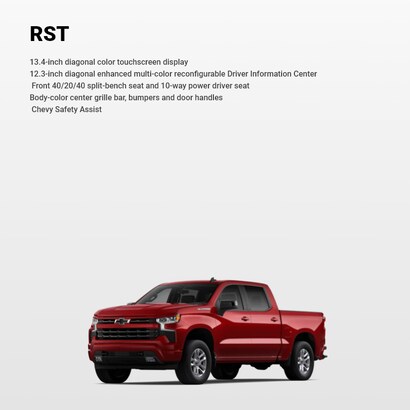 RST

13.4-inch diagonal color touchscreen display
12.3-inch diagonal enhanced multi-color reconfigurable Driver Information Center
Front 40/20/40 split-bench seat and 10-way power driver seat
Body-color center grille bar, bumpers and door handles
Chevy Safety Assist